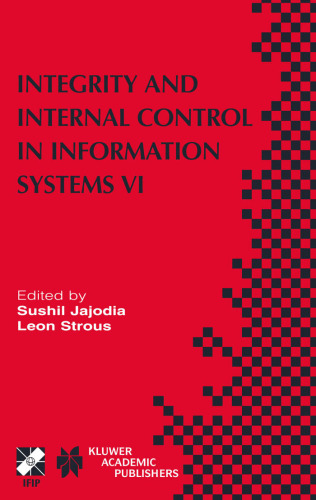 INTEGRITY AND INTERNAL CONTROL IN INFORMATION SYSTEMS VI

Edited by
Sushil Jajodia
Leon Strous

IFIP

KLUWER ACADEMIC PUBLISHERS